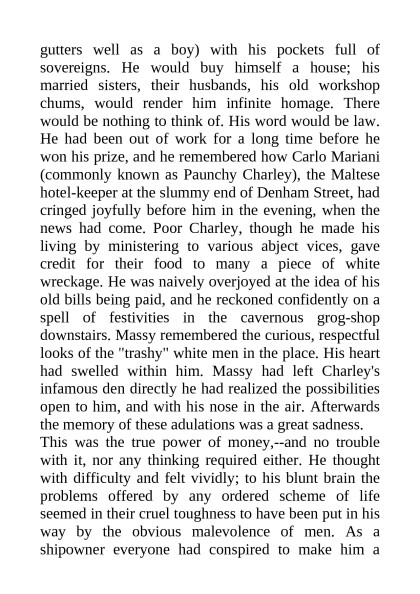 gutters well as a boy) with his pockets full of sovereigns. He would buy himself a house; his married sisters, their husbands, his old workshop chums, would render him infinite homage. There would be nothing to think of. His word would be law. He had been out of work for a long time before he won his prize, and he remembered how Carlo Mariani (commonly known as Paunchy Charley), the Maltese hotel-keeper at the slummy end of Denham Street, had cringed joyfully before him in the evening, when the news had come. Poor Charley, though he made his living by ministering to various abject vices, gave credit for their food to many a piece of white wreckage. He was naively overjoyed at the idea of his old bills being paid, and he reckoned confidently on a spell of festivities in the cavernous grog-shop downstairs. Massy remembered the curious, respectful looks of the "trashy" white men in the place. His heart had swelled within him. Massy had left Charley's infamous den directly he had realized the possibilities open to him, and with his nose in the air. Afterwards the memory of these adulations was a great sadness.
This was the true power of money,--and no trouble with it, nor any thinking required either. He thought with difficulty and felt vividly; to his blunt brain the problems offered by any ordered scheme of life seemed in their cruel toughness to have been put in his way by the obvious malevolence of men. As a shipowner everyone had conspired to make him a